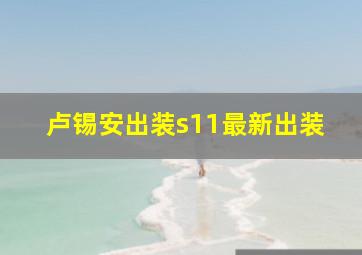 卢锡安出装s11最新出装